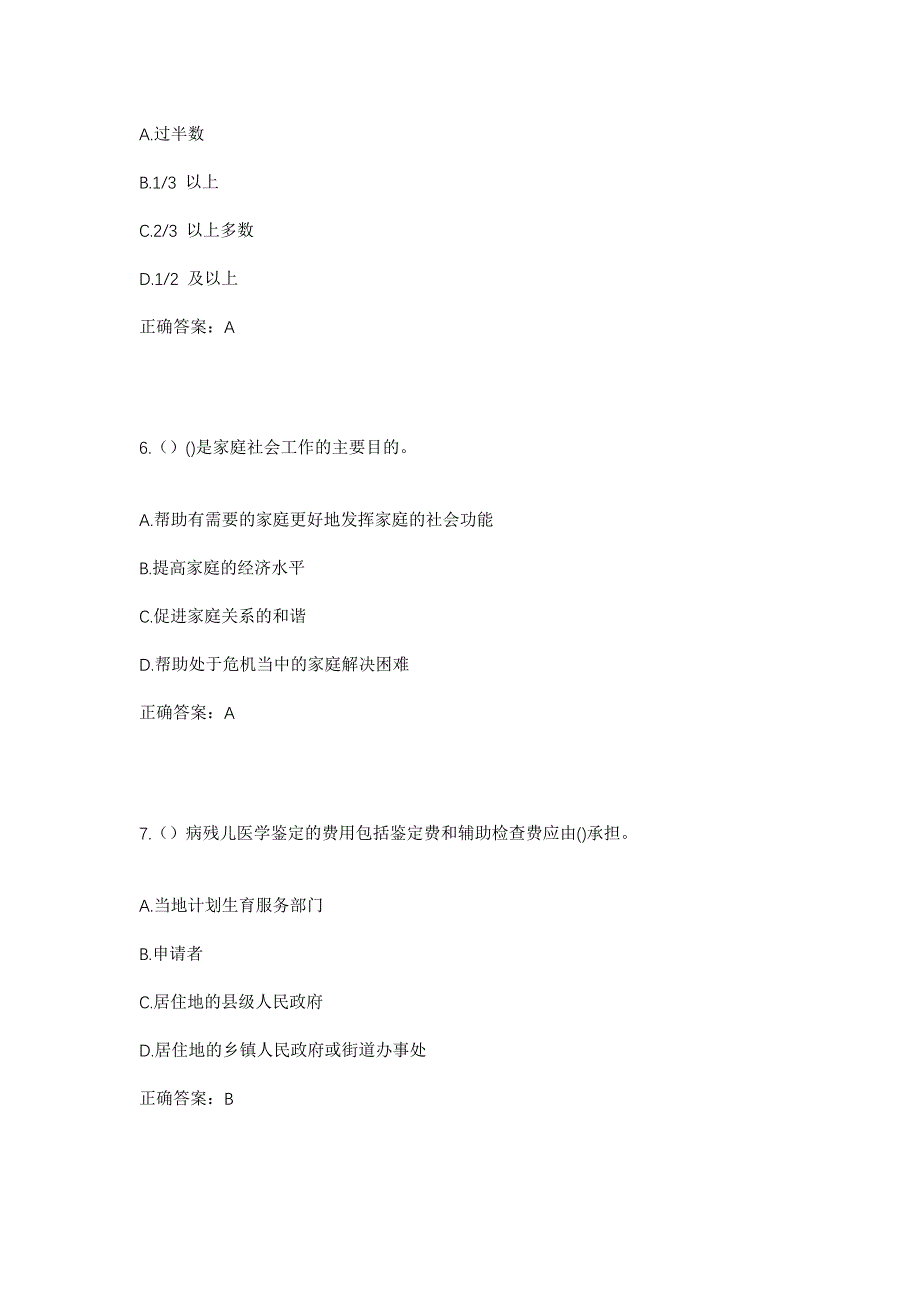 A.过半数

B.1/3 以上

C.2/3 以上多数

D.1/2 及以上

正确答案：A

6.（）()是家庭社会工作的主要目的。

A.帮助有需要的家庭更好地发挥家庭的社会功能

B.提高家庭的经济水平

C.促进家庭关系的和谐

D.帮助处于危机当中的家庭解决困难

正确答案：A

7.（）病残儿医学鉴定的费用包括鉴定费和辅助检查费应由()承担。

A.当地计划生育服务部门

B.申请者

C.居住地的县级人民政府

D.居住地的乡镇人民政府或街道办事处

正确答案：B